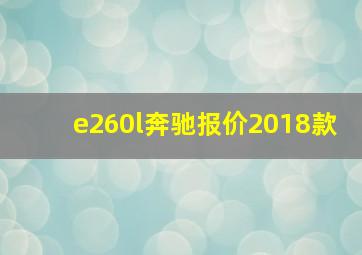 e260l奔驰报价2018款